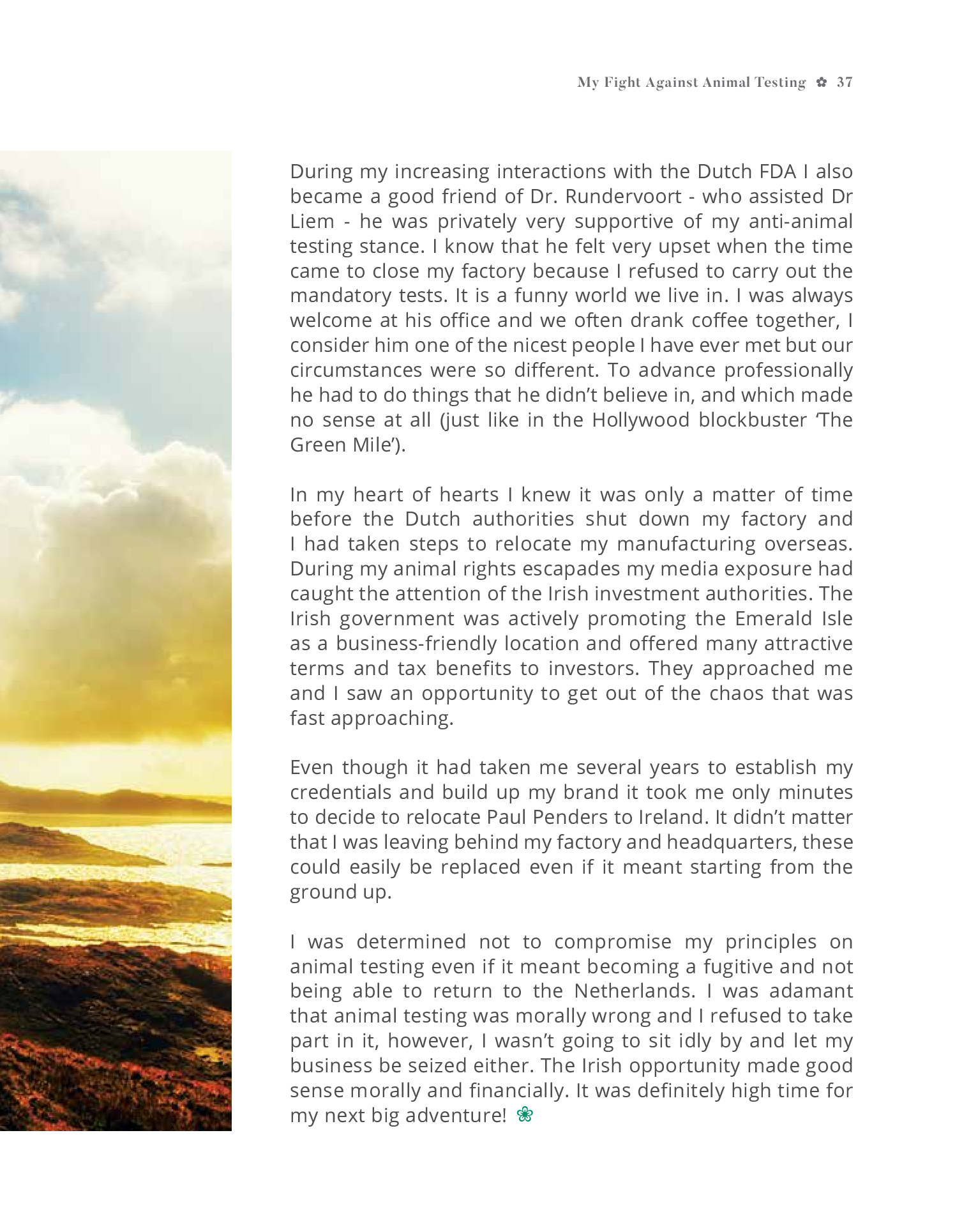 My Fight Against Animal Testing ✿ 37

During my increasing interactions with the Dutch FDA I also became a good friend of Dr. Rundervoort - who assisted Dr Liem - he was privately very supportive of my anti-animal testing stance. I know that he felt very upset when the time came to close my factory because I refused to carry out the mandatory tests. It is a funny world we live in. I was always welcome at his office and we often drank coffee together, I consider him one of the nicest people I have ever met but our circumstances were so different. To advance professionally he had to do things that he didn't believe in, and which made no sense at all (just like in the Hollywood blockbuster 'The Green Mile').

In my heart of hearts I knew it was only a matter of time before the Dutch authorities shut down my factory and I had taken steps to relocate my manufacturing overseas. During my animal rights escapades my media exposure had caught the attention of the Irish investment authorities. The Irish government was actively promoting the Emerald Isle as a business-friendly location and offered many attractive terms and tax benefits to investors. They approached me and I saw an opportunity to get out of the chaos that was fast approaching.

Even though it had taken me several years to establish my credentials and build up my brand it took me only minutes to decide to relocate Paul Penders to Ireland. It didn't matter that I was leaving behind my factory and headquarters, these could easily be replaced even if it meant starting from the ground up.

I was determined not to compromise my principles on animal testing even if it meant becoming a fugitive and not being able to return to the Netherlands. I was adamant that animal testing was morally wrong and I refused to take part in it, however, I wasn't going to sit idly by and let my business be seized either. The Irish opportunity made good sense morally and financially. It was definitely high time for my next big adventure! ❀